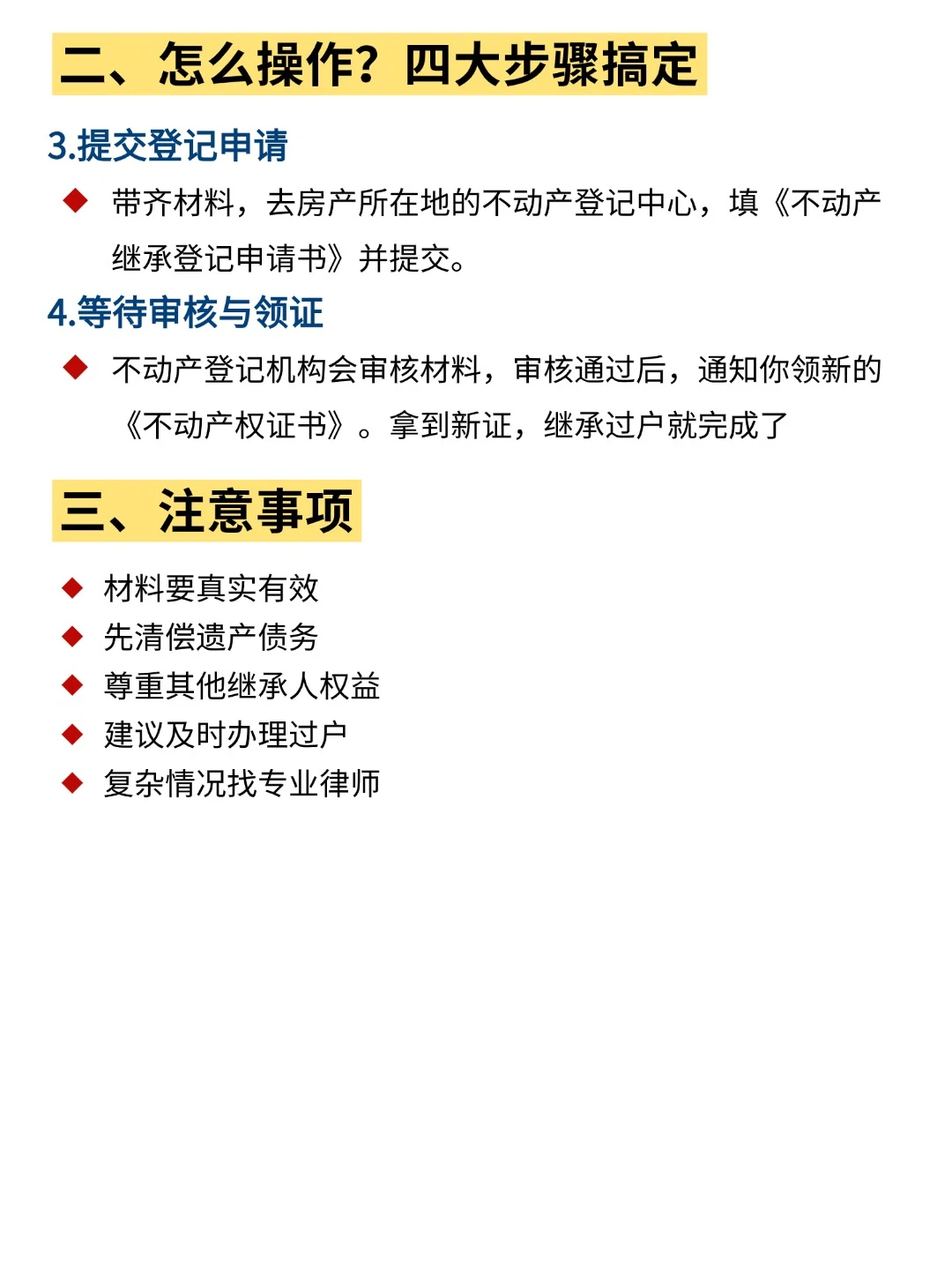 二、怎么操作？四大步骤搞定

3.提交登记申请

◆ 带齐材料，去房产所在地的不动产登记中心，填《不动产继承登记申请书》并提交。

4.等待审核与领证

◆ 不动产登记机构会审核材料，审核通过后，通知你领新的《不动产权证书》。拿到新证，继承过户就完成了

三、注意事项

◆ 材料要真实有效
◆ 先清偿遗产债务
◆ 尊重其他继承人权益
◆ 建议及时办理过户
◆ 复杂情况找专业律师